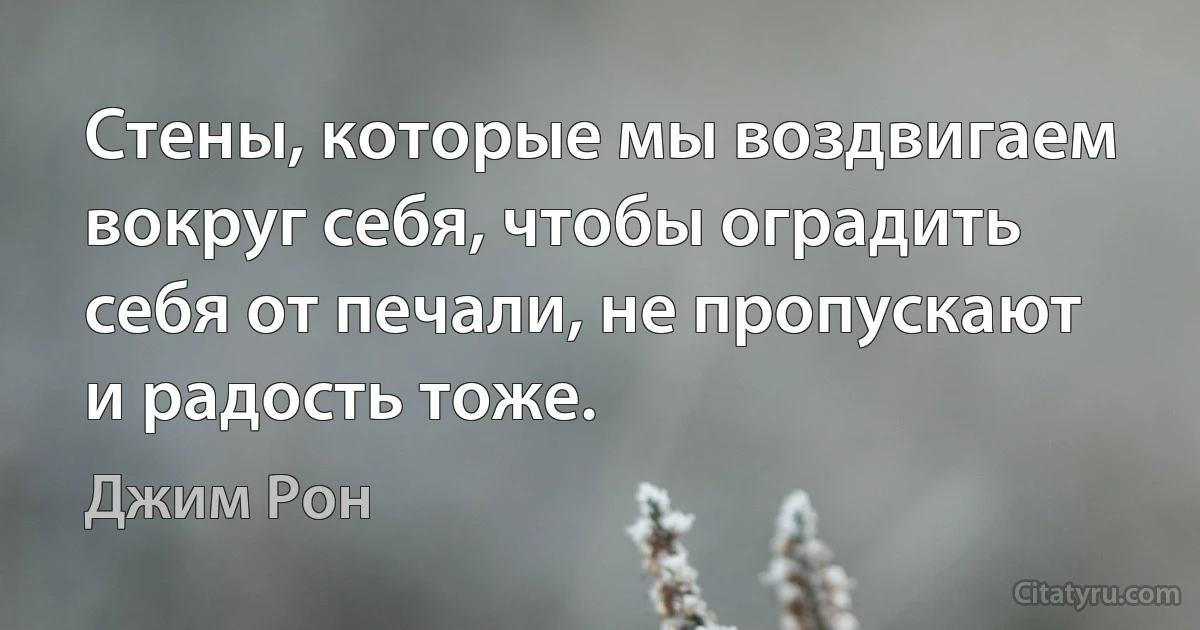 Стены, которые мы воздвигаем вокруг себя, чтобы оградить себя от печали, не пропускают и радость тоже.

Джим Рон

Citatyru.com